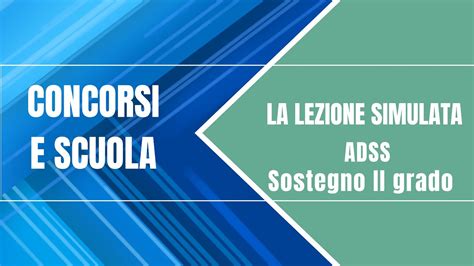 CONCORSI
E SCUOLA

LA LEZIONE SIMULATA
ADSS
Sostegno II grado